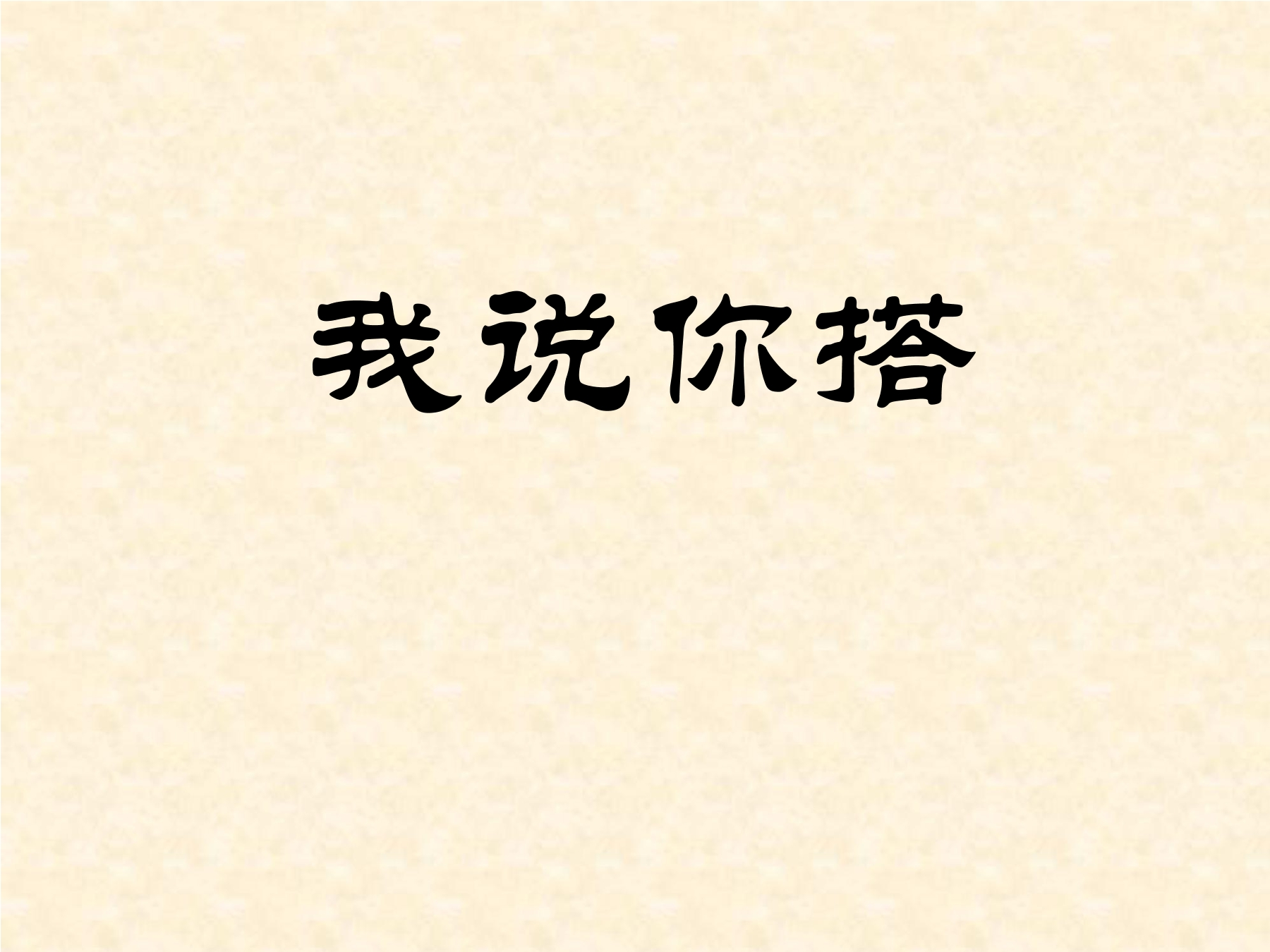 我说你搭